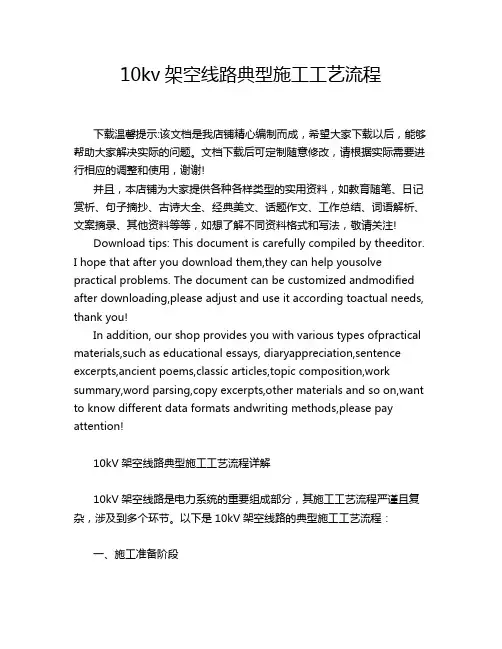 10kv 架空线路典型施工工艺流程

下载温馨提示:该文档是我店铺精心编制而成，希望大家下载以后，能够帮助大家解决实际的问题。文档下载后可定制随意修改，请根据实际需要进行相应的调整和使用，谢谢!

并且，本店铺为大家提供各种各样类型的实用资料，如教育随笔、日记赏析、句子摘抄、古诗大全、经典美文、话题作文、工作总结、词语解析、文案摘录、其他资料等等，如想了解不同资料格式和写法，敬请关注!

Download tips: This document is carefully compiled by theeditor. I hope that after you download them,they can help yousolve practical problems. The document can be customized andmodified after downloading,please adjust and use it according toactual needs, thank you!

In addition, our shop provides you with various types ofpractical materials,such as educational essays, diaryappreciation,sentence excerpts,ancient poems,classic articles,topic composition,work summary,word parsing,copy excerpts,other materials and so on,want to know different data formats andwriting methods,please pay attention!

10kV 架空线路典型施工工艺流程详解

10kV 架空线路是电力系统的重要组成部分，其施工工艺流程严谨且复杂，涉及到多个环节。以下是 10kV 架空线路的典型施工工艺流程：

一、施工准备阶段